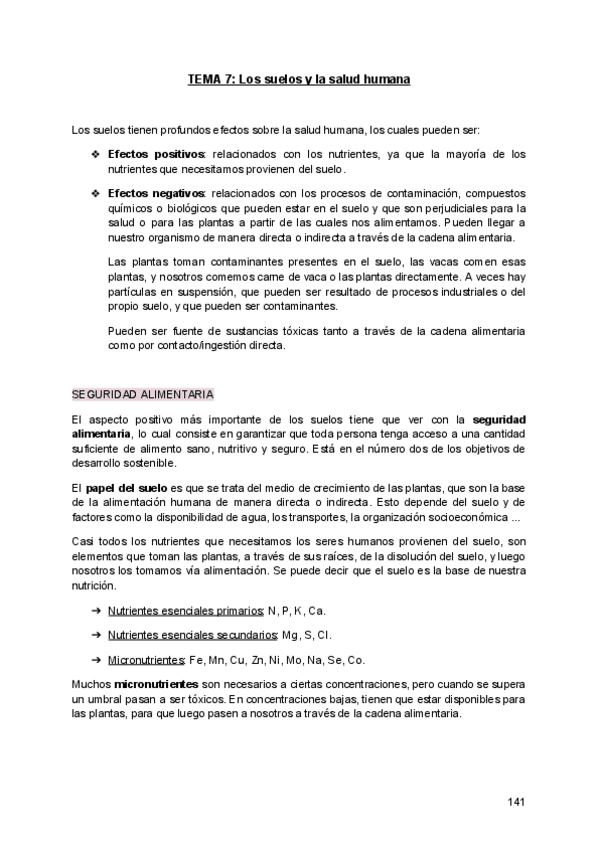 TEMA 7: Los suelos y la salud humana

Los suelos tienen profundos efectos sobre la salud humana, los cuales pueden ser:

❖ Efectos positivos: relacionados con los nutrientes, ya que la mayoría de los nutrientes que necesitamos provienen del suelo.

❖ Efectos negativos: relacionados con los procesos de contaminación, compuestos químicos o biológicos que pueden estar en el suelo y que son perjudiciales para la salud o para las plantas a partir de las cuales nos alimentamos. Pueden llegar a nuestro organismo de manera directa o indirecta a través de la cadena alimentaria.

Las plantas toman contaminantes presentes en el suelo, las vacas comen esas plantas, y nosotros comemos carne de vaca o las plantas directamente. A veces hay partículas en suspensión, que pueden ser resultado de procesos industriales o del propio suelo, y que pueden ser contaminantes.

Pueden ser fuente de sustancias tóxicas tanto a través de la cadena alimentaria como por contacto/ingestión directa.

SEGURIDAD ALIMENTARIA

El aspecto positivo más importante de los suelos tiene que ver con la seguridad alimentaria, lo cual consiste en garantizar que toda persona tenga acceso a una cantidad suficiente de alimento sano, nutritivo y seguro. Está en el número dos de los objetivos de desarrollo sostenible.

El papel del suelo es que se trata del medio de crecimiento de las plantas, que son la base de la alimentación humana de manera directa o indirecta. Esto depende del suelo y de factores como la disponibilidad de agua, los transportes, la organización socioeconómica ...

Casi todos los nutrientes que necesitamos los seres humanos provienen del suelo, son elementos que toman las plantas, a través de sus raíces, de la disolución del suelo, y luego nosotros los tomamos vía alimentación. Se puede decir que el suelo es la base de nuestra nutrición.

➔ Nutrientes esenciales primarios: N, P, K, Ca.

➔ Nutrientes esenciales secundarios: Mg, S, Cl.

➔ Micronutrientes: Fe, Mn, Cu, Zn, Ni, Mo, Na, Se, Co.

Muchos micronutrientes son necesarios a ciertas concentraciones, pero cuando se supera un umbral pasan a ser tóxicos. En concentraciones bajas, tienen que estar disponibles para las plantas, para que luego pasen a nosotros a través de la cadena alimentaria.

141